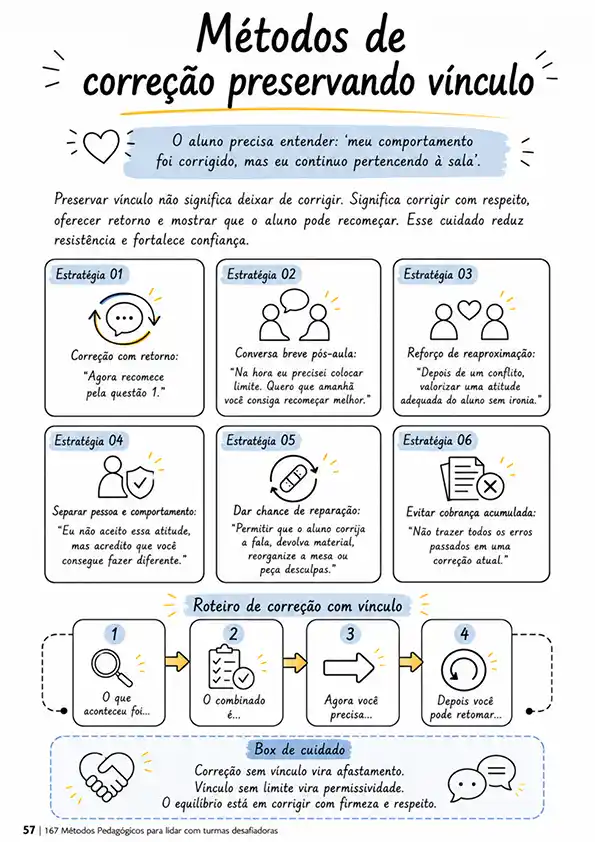 Métodos de correção preservando vínculo

O aluno precisa entender: 'meu comportamento foi corrigido, mas eu continuo pertencendo à sala'.

Preservar vínculo não significa deixar de corrigir. Significa corrigir com respeito, oferecer retorno e mostrar que o aluno pode recomeçar. Esse cuidado reduz resistência e fortalece confiança.

Estratégia 01

Correção com retorno:

"Agora recomece pela questão 1."

Estratégia 02

Conversa breve pós-aula:

"Na hora eu precisei colocar limite. Quero que amanhã você consiga recomeçar melhor."

Estratégia 03

Reforço de reaproximação:

"Depois de um conflito, valorizar uma atitude adequada do aluno sem ironia."

Estratégia 04

Separar pessoa e comportamento:

"Eu não aceito essa atitude, mas acredito que você consegue fazer diferente."

Estratégia 05

Dar chance de reparação:

"Permitir que o aluno corrija a fala, devolva material, reorganize a mesa ou peça desculpas."

Estratégia 06

Evitar cobrança acumulada:

"Não trazer todos os erros passados em uma correção atual."

Roteiro de correção com vínculo

1
O que aconteceu foi...

2
O combinado é...

3
Agora você precisa...

4
Depois você pode retomar...

Box de cuidado

Correção sem vínculo vira afastamento.
Vínculo sem limite vira permissividade.
O equilíbrio está em corrigir com firmeza e respeito.

57 | 167 Métodos Pedagógicos para lidar com turmas desafiadoras